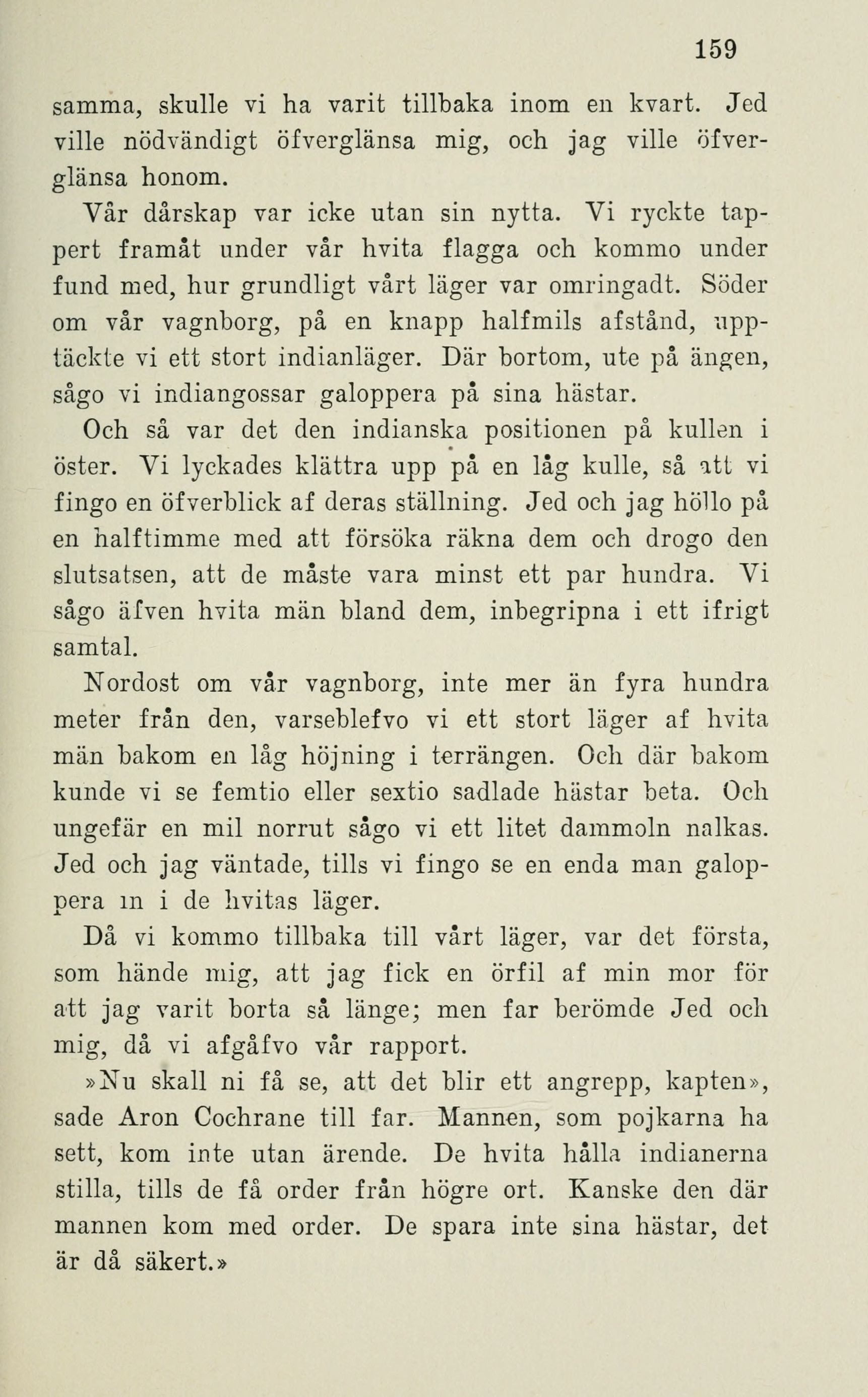 159

samma, skulle vi ha varit tillbaka inom en kvart. Jed ville nödvändigt öfverglänsa mig, och jag ville öfverglänsa honom.

Vår dårskap var icke utan sin nytta. Vi ryckte tappert framåt under vår hvita flagga och kommo under fund med, hur grundligt vårt läger var omringadt. Söder om vår vagnborg, på en knapp halfmils afstånd, upptäckte vi ett stort indianläger. Där bortom, ute på ängen, sågo vi indiangossar galoppera på sina hästar.

Och så var det den indianska positionen på kullen i öster. Vi lyckades klättra upp på en låg kulle, så att vi fingo en öfverblick af deras ställning. Jed och jag höllo på en halftimme med att försöka räkna dem och drogo den slutsatsen, att de måste vara minst ett par hundra. Vi sågo äfven hvita män bland dem, inbegripna i ett ifrigt samtal.

Nordost om vår vagnborg, inte mer än fyra hundra meter från den, varseblefvo vi ett stort läger af hvita män bakom en låg höjning i terrängen. Och där bakom kunde vi se femtio eller sextio sadlade hästar beta. Och ungefär en mil norrut sågo vi ett litet dammoln nalkas. Jed och jag väntade, tills vi fingo se en enda man galoppera in i de hvitas läger.

Då vi kommo tillbaka till vårt läger, var det första, som hände mig, att jag fick en örfil af min mor för att jag varit borta så länge; men far berömde Jed och mig, då vi afgåfvo vår rapport.

»Nu skall ni få se, att det blir ett angrepp, kapten», sade Aron Cochrane till far. Mannen, som pojkarna ha sett, kom inte utan ärende. De hvita hålla indianerna stilla, tills de få order från högre ort. Kanske den där mannen kom med order. De spara inte sina hästar, det är då säkert.»